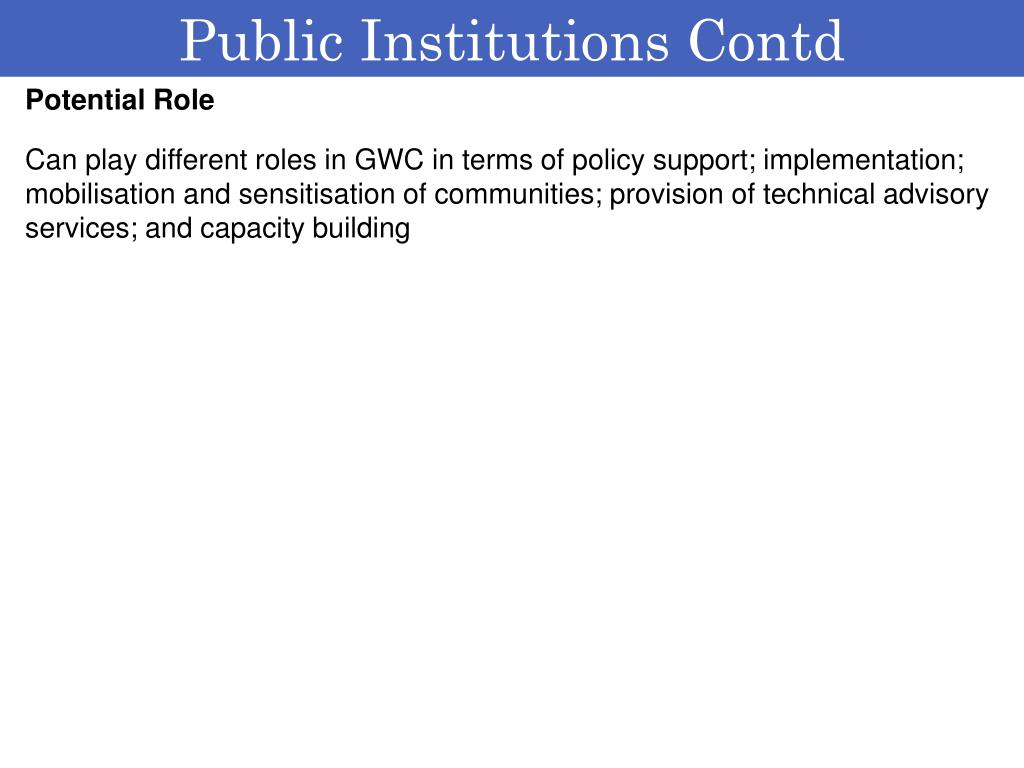 Public Institutions Contd

Potential Role

Can play different roles in GWC in terms of policy support; implementation; mobilisation and sensitisation of communities; provision of technical advisory services; and capacity building